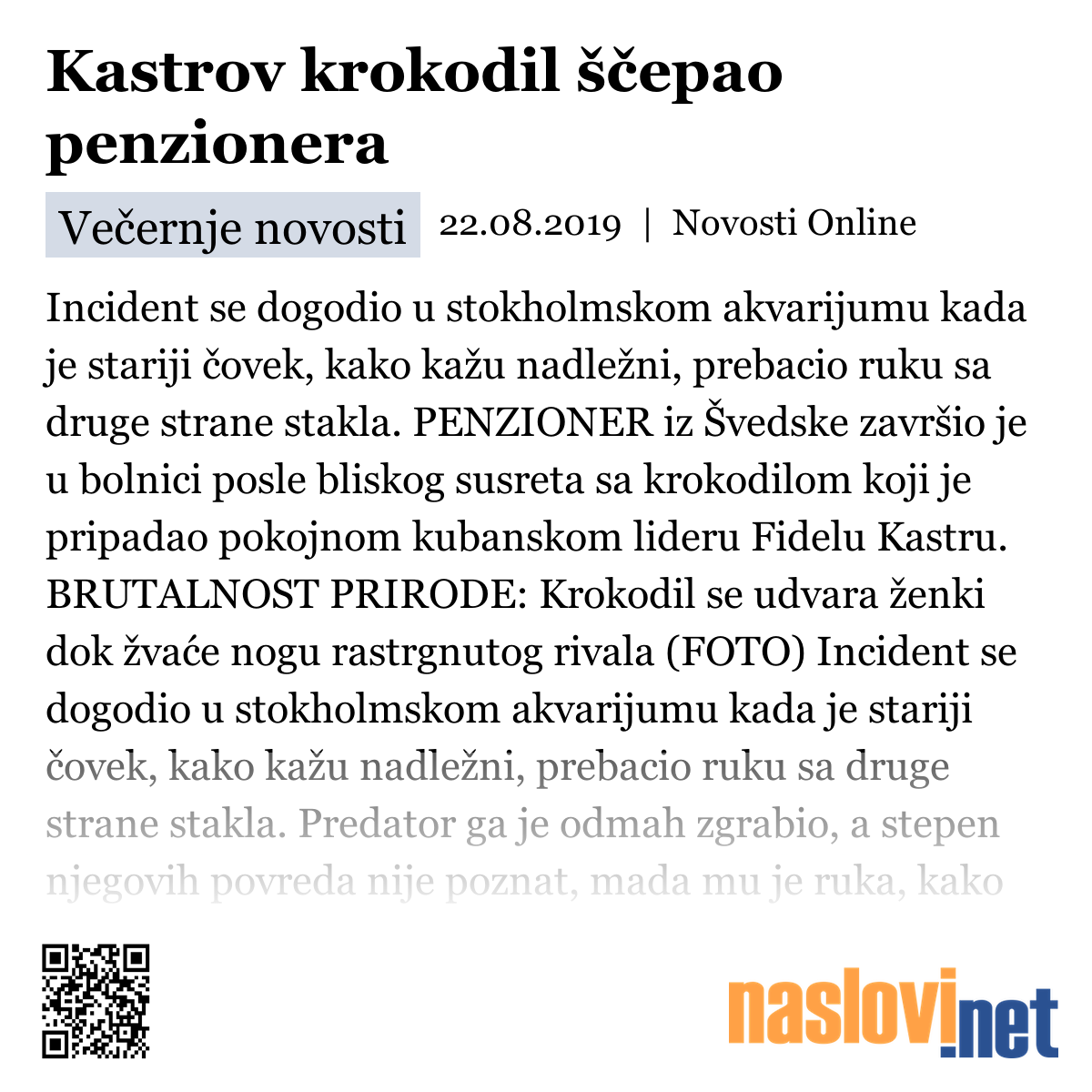 Kastrov krokodil ščepao penzionera

Večernje novosti 22.08.2019 | Novosti Online

Incident se dogodio u stokholmskom akvarijumu kada je stariji čovek, kako kažu nadležni, prebacio ruku sa druge strane stakla. PENZIONER iz Švedske završio je u bolnici posle bliskog susreta sa krokodilom koji je pripadao pokojnom kubanskom lideru Fidelu Kastru. BRUTALNOST PRIRODE: Krokodil se udvara ženki dok žvaće nogu rastrgnutog rivala (FOTO) Incident se dogodio u stokholmskom akvarijumu kada je stariji čovek, kako kažu nadležni, prebacio ruku sa druge strane stakla. Predator ga je odmah zgrabio, a stepen njegovih povreda nije poznat, mada mu je ruka, kako

naslovi.net